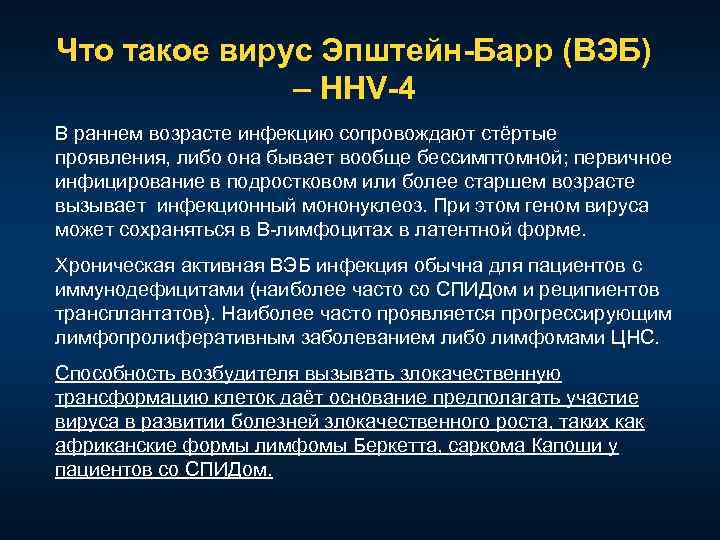 Что такое вирус Эпштейн-Барр (ВЭБ) – HHV-4

В раннем возрасте инфекцию сопровождают стёртые проявления, либо она бывает вообще бессимптомной; первичное инфицирование в подростковом или более старшем возрасте вызывает  инфекционный мононуклеоз. При этом геном вируса может сохраняться в В-лимфоцитах в латентной форме.

Хроническая активная ВЭБ инфекция обычна для пациентов с иммунодефицитами (наиболее часто со СПИДом и реципиентов трансплантатов). Наиболее часто проявляется прогрессирующим лимфопролиферативным заболеванием либо лимфомами ЦНС.

Способность возбудителя вызывать злокачественную трансформацию клеток даёт основание предполагать участие вируса в развитии болезней злокачественного роста, таких как африканские формы лимфомы Беркетта, саркома Капоши у пациентов со СПИДом.